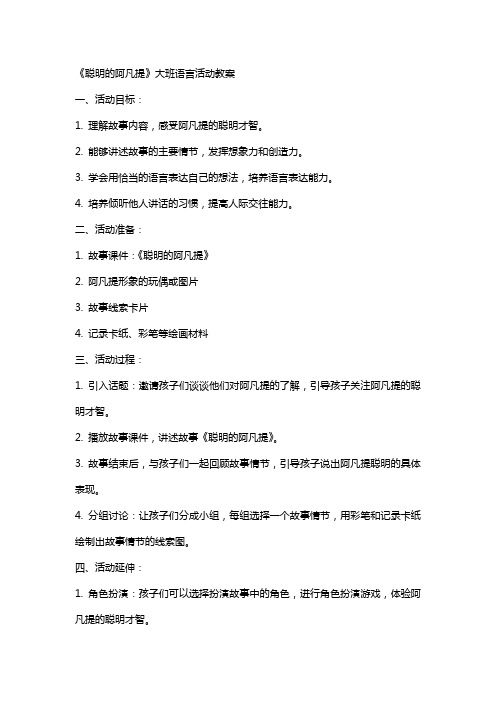 《聪明的阿凡提》大班语言活动教案

一、活动目标：

1. 理解故事内容，感受阿凡提的聪明才智。

2. 能够讲述故事的主要情节，发挥想象力和创造力。

3. 学会用恰当的语言表达自己的想法，培养语言表达能力。

4. 培养倾听他人讲话的习惯，提高人际交往能力。

二、活动准备：

1. 故事课件：《聪明的阿凡提》

2. 阿凡提形象的玩偶或图片

3. 故事线索卡片

4. 记录卡纸、彩笔等绘画材料

三、活动过程：

1. 引入话题：邀请孩子们谈谈他们对阿凡提的了解，引导孩子关注阿凡提的聪明才智。

2. 播放故事课件，讲述故事《聪明的阿凡提》。

3. 故事结束后，与孩子们一起回顾故事情节，引导孩子说出阿凡提聪明的具体表现。

4. 分组讨论：让孩子们分成小组，每组选择一个故事情节，用彩笔和记录卡纸绘制出故事情节的线索图。

四、活动延伸：

1. 角色扮演：孩子们可以选择扮演故事中的角色，进行角色扮演游戏，体验阿凡提的聪明才智。